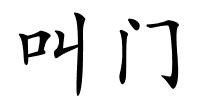 叫门